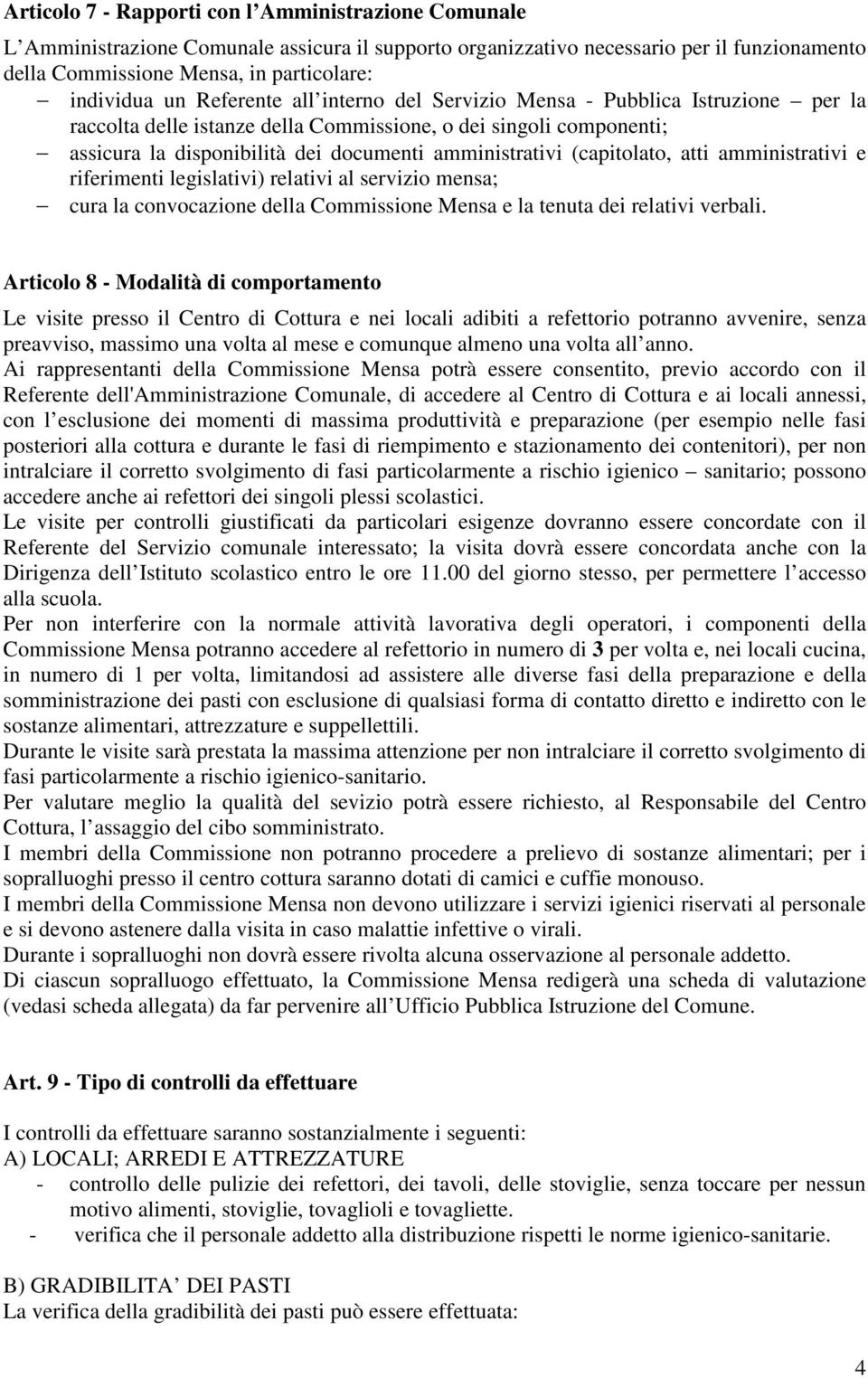 Articolo 7 - Rapporti con l Amministrazione Comunale

L Amministrazione Comunale assicura il supporto organizzativo necessario per il funzionamento della Commissione Mensa, in particolare:
– individua un Referente all interno del Servizio Mensa - Pubblica Istruzione – per la raccolta delle istanze della Commissione, o dei singoli componenti;
– assicura la disponibilità dei documenti amministrativi (capitolato, atti amministrativi e riferimenti legislativi) relativi al servizio mensa;
– cura la convocazione della Commissione Mensa e la tenuta dei relativi verbali.

Articolo 8 - Modalità di comportamento

Le visite presso il Centro di Cottura e nei locali adibiti a refettorio potranno avvenire, senza preavviso, massimo una volta al mese e comunque almeno una volta all anno.
Ai rappresentanti della Commissione Mensa potrà essere consentito, previo accordo con il Referente dell'Amministrazione Comunale, di accedere al Centro di Cottura e ai locali annessi, con l esclusione dei momenti di massima produttività e preparazione (per esempio nelle fasi posteriori alla cottura e durante le fasi di riempimento e stazionamento dei contenitori), per non intralciare il corretto svolgimento di fasi particolarmente a rischio igienico – sanitario; possono accedere anche ai refettori dei singoli plessi scolastici.
Le visite per controlli giustificati da particolari esigenze dovranno essere concordate con il Referente del Servizio comunale interessato; la visita dovrà essere concordata anche con la Dirigenza dell Istituto scolastico entro le ore 11.00 del giorno stesso, per permettere l accesso alla scuola.
Per non interferire con la normale attività lavorativa degli operatori, i componenti della Commissione Mensa potranno accedere al refettorio in numero di 3 per volta e, nei locali cucina, in numero di 1 per volta, limitandosi ad assistere alle diverse fasi della preparazione e della somministrazione dei pasti con esclusione di qualsiasi forma di contatto diretto e indiretto con le sostanze alimentari, attrezzature e suppellettili.
Durante le visite sarà prestata la massima attenzione per non intralciare il corretto svolgimento di fasi particolarmente a rischio igienico-sanitario.
Per valutare meglio la qualità del sevizio potrà essere richiesto, al Responsabile del Centro Cottura, l assaggio del cibo somministrato.
I membri della Commissione non potranno procedere a prelievo di sostanze alimentari; per i sopralluoghi presso il centro cottura saranno dotati di camici e cuffie monouso.
I membri della Commissione Mensa non devono utilizzare i servizi igienici riservati al personale e si devono astenere dalla visita in caso malattie infettive o virali.
Durante i sopralluoghi non dovrà essere rivolta alcuna osservazione al personale addetto.
Di ciascun sopralluogo effettuato, la Commissione Mensa redigerà una scheda di valutazione (vedasi scheda allegata) da far pervenire all Ufficio Pubblica Istruzione del Comune.

Art. 9 - Tipo di controlli da effettuare

I controlli da effettuare saranno sostanzialmente i seguenti:
A) LOCALI; ARREDI E ATTREZZATURE
- controllo delle pulizie dei refettori, dei tavoli, delle stoviglie, senza toccare per nessun motivo alimenti, stoviglie, tovaglioli e tovagliette.
- verifica che il personale addetto alla distribuzione rispetti le norme igienico-sanitarie.

B) GRADIBILITA DEI PASTI
La verifica della gradibilità dei pasti può essere effettuata:

4